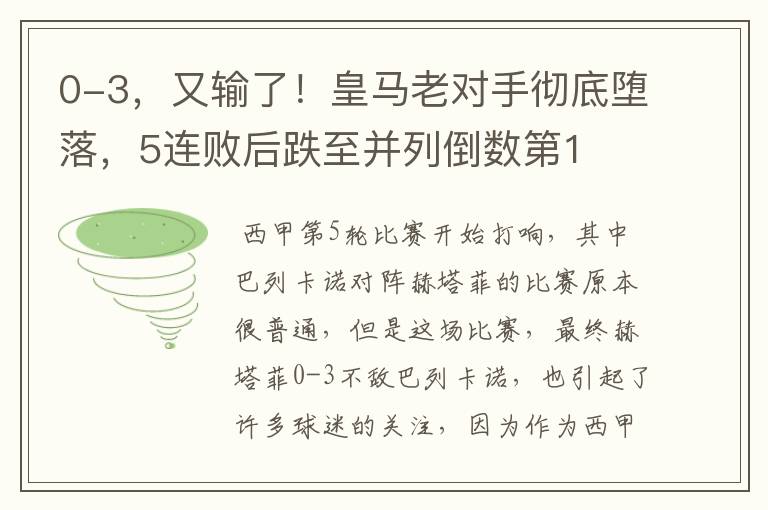 0-3，又输了！皇马老对手彻底堕落，5连败后跌至并列倒数第1

西甲第5轮比赛开始打响，其中巴列卡诺对阵赫塔菲的比赛原本很普通，但是这场比赛，最终赫塔菲0-3不敌巴列卡诺，也引起了许多球迷的关注，因为作为西甲